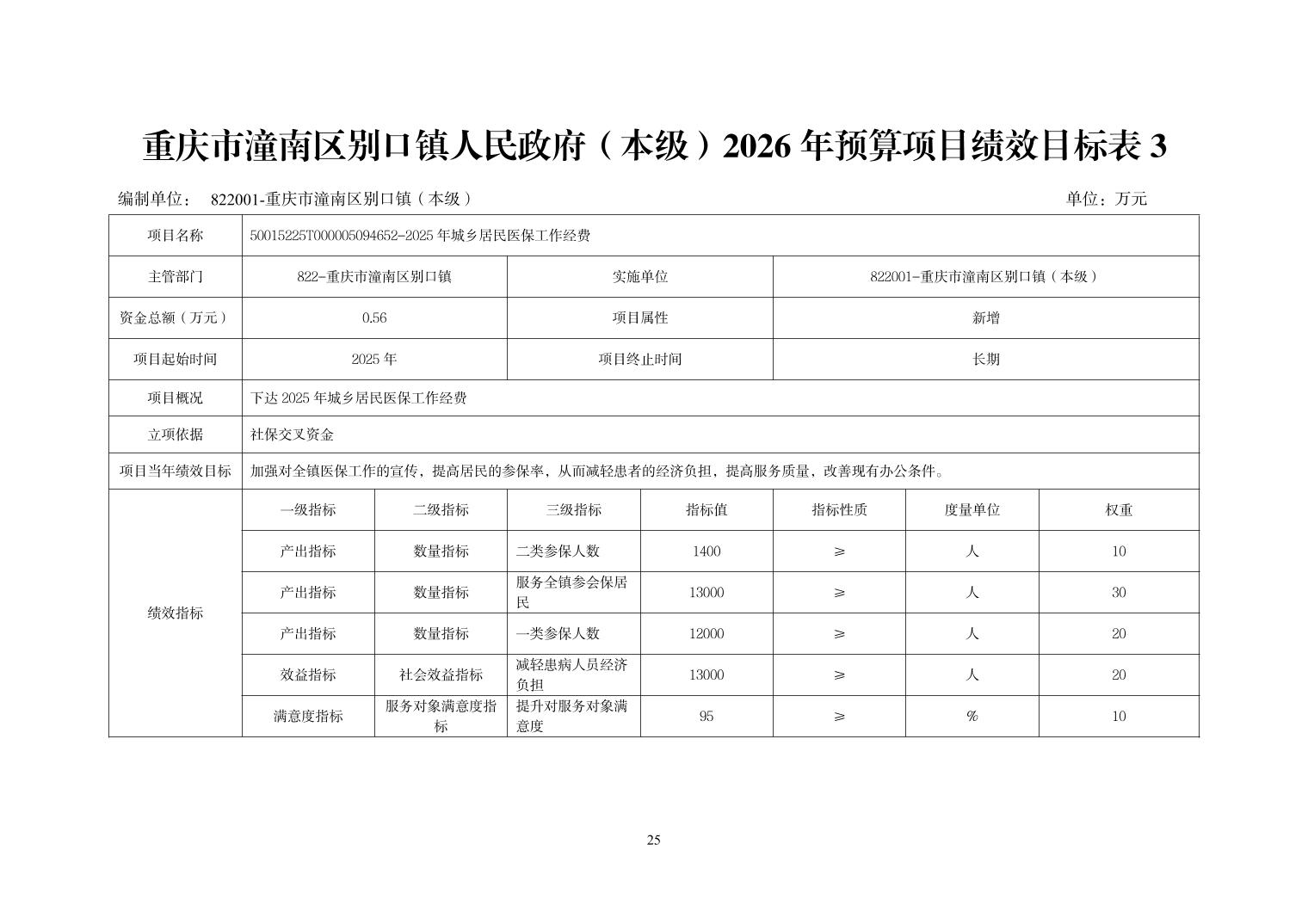 重庆市潼南区别口镇人民政府（本级）2026 年预算项目绩效目标表 3

编制单位： 822001-重庆市潼南区别口镇（本级）

单位：万元

| 项目名称 | 50015225T000005094652-2025 年城乡居民医保工作经费 | | | | | | |
|---|---|---|---|---|---|---|---|
| 主管部门 | 822-重庆市潼南区别口镇 | | 实施单位 | | 822001-重庆市潼南区别口镇（本级） | | |
| 资金总额（万元） | 0.56 | | 项目属性 | | 新增 | | |
| 项目起始时间 | 2025 年 | | 项目终止时间 | | 长期 | | |
| 项目概况 | 下达 2025 年城乡居民医保工作经费 | | | | | | |
| 立项依据 | 社保交叉资金 | | | | | | |
| 项目当年绩效目标 | 加强对全镇医保工作的宣传，提高居民的参保率，从而减轻患者的经济负担，提高服务质量，改善现有办公条件。 | | | | | | |
| 绩效指标 | 一级指标 | 二级指标 | 三级指标 | 指标值 | 指标性质 | 度量单位 | 权重 |
| | 产出指标 | 数量指标 | 二类参保人数 | 1400 | ≥ | 人 | 10 |
| | 产出指标 | 数量指标 | 服务全镇参会保居民 | 13000 | ≥ | 人 | 30 |
| | 产出指标 | 数量指标 | 一类参保人数 | 12000 | ≥ | 人 | 20 |
| | 效益指标 | 社会效益指标 | 减轻患病人员经济负担 | 13000 | ≥ | 人 | 20 |
| | 满意度指标 | 服务对象满意度指标 | 提升对服务对象满意度 | 95 | ≥ | % | 10 |

25